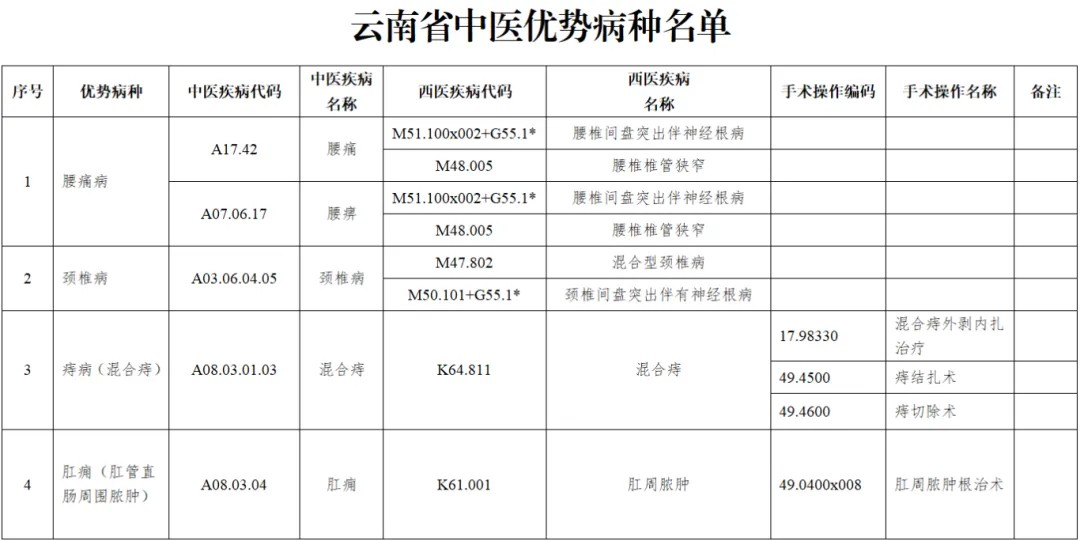 云南省中医优势病种名单

| 序号 | 优势病种 | 中医疾病代码 | 中医疾病名称 | 西医疾病代码 | 西医疾病名称 | 手术操作编码 | 手术操作名称 | 备注 |
|---|---|---|---|---|---|---|---|---|
| 1 | 腰痛病 | A17.42 | 腰痛 | M51.100x002+G55.1* | 腰椎间盘突出伴神经根病 | | | |
| | | | | M48.005 | 腰椎椎管狭窄 | | | |
| | | A07.06.17 | 腰痹 | M51.100x002+G55.1* | 腰椎间盘突出伴神经根病 | | | |
| | | | | M48.005 | 腰椎椎管狭窄 | | | |
| 2 | 颈椎病 | A03.06.04.05 | 颈椎病 | M47.802 | 混合型颈椎病 | | | |
| | | | | M50.101+G55.1* | 颈椎间盘突出伴有神经根病 | | | |
| 3 | 痔病（混合痔） | A08.03.01.03 | 混合痔 | K64.811 | 混合痔 | 17.98330 | 混合痔外剥内扎治疗 | |
| | | | | | | 49.4500 | 痔结扎术 | |
| | | | | | | 49.4600 | 痔切除术 | |
| 4 | 肛痈（肛管直肠周围脓肿） | A08.03.04 | 肛痈 | K61.001 | 肛周脓肿 | 49.0400x008 | 肛周脓肿根治术 | |